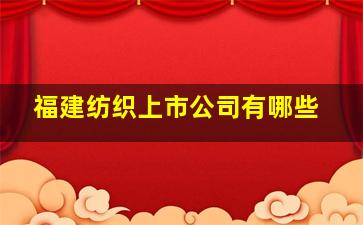 福建纺织上市公司有哪些